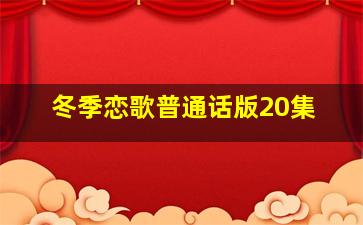 冬季恋歌普通话版20集